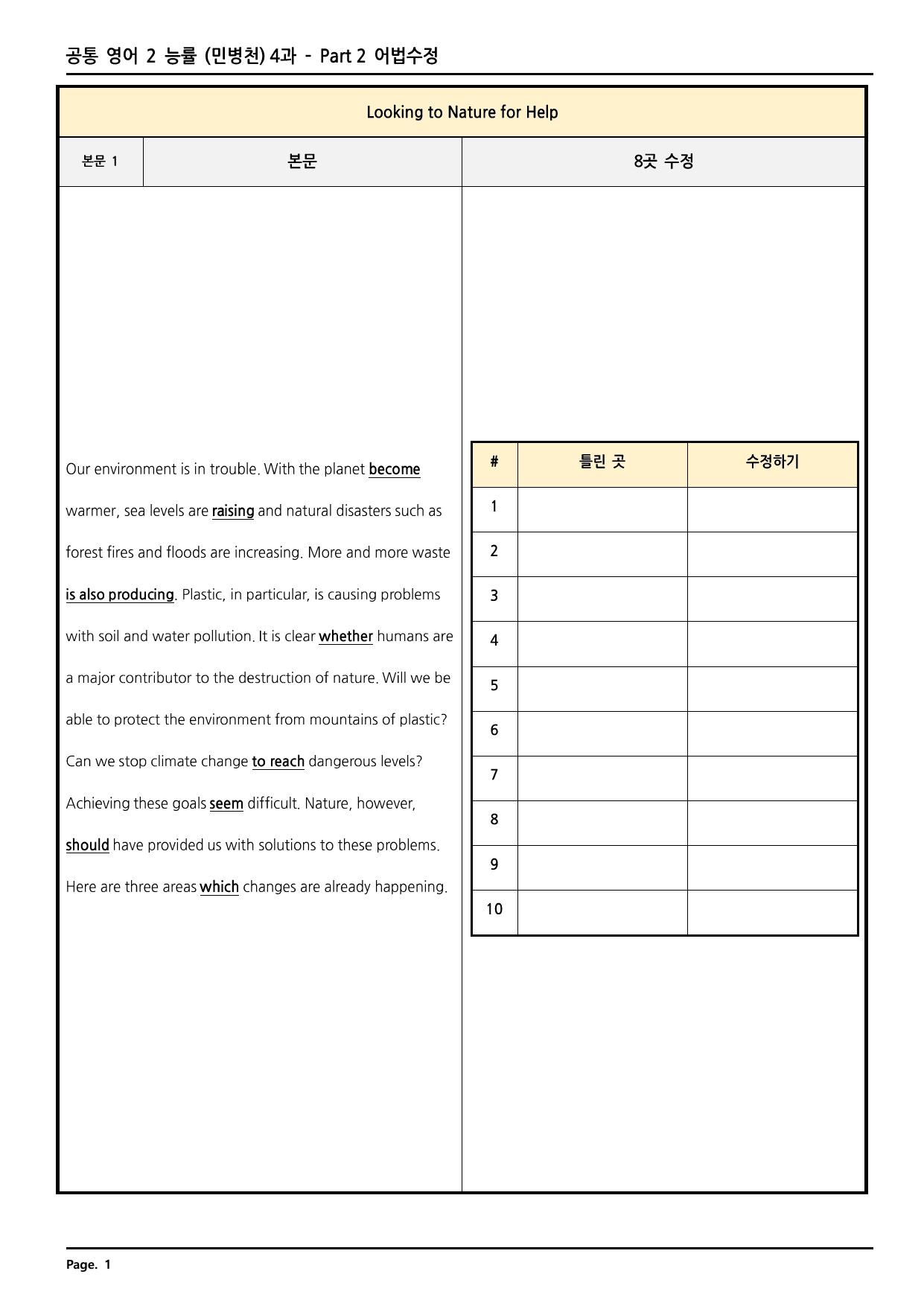 공통 영어 2 능률 (민병천) 4과 - Part 2 어법수정

Looking to Nature for Help

본문 1 본문 8곳 수정

Our environment is in trouble. With the planet become warmer, sea levels are raising and natural disasters such as forest fires and floods are increasing. More and more waste is also producing. Plastic, in particular, is causing problems with soil and water pollution. It is clear whether humans are a major contributor to the destruction of nature. Will we be able to protect the environment from mountains of plastic? Can we stop climate change to reach dangerous levels? Achieving these goals seem difficult. Nature, however, should have provided us with solutions to these problems. Here are three areas which changes are already happening.

| # | 틀린 곳 | 수정하기 |
|---|---|---|
| 1 | | |
| 2 | | |
| 3 | | |
| 4 | | |
| 5 | | |
| 6 | | |
| 7 | | |
| 8 | | |
| 9 | | |
| 10 | | |

Page. 1